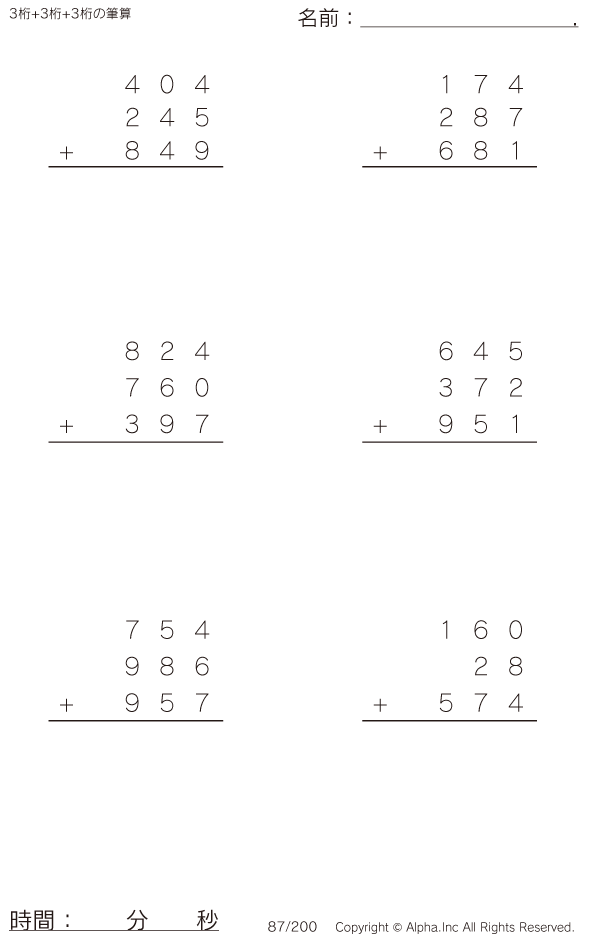 3桁+3桁+3桁の筆算

名前：____.

404
245
+ 849

174
287
+ 681

824
760
+ 397

645
372
+ 951

754
986
+ 957

160
28
+ 574

時間：　分　秒

87/200

Copyright © Alpha.Inc All Rights Reserved.